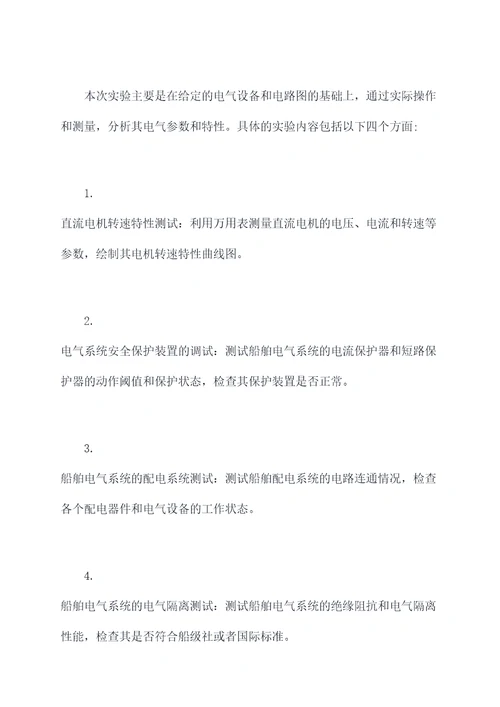 本次实验主要是在给定的电气设备和电路图的基础上，通过实际操作和测量，分析其电气参数和特性。具体的实验内容包括以下四个方面:

1.

直流电机转速特性测试：利用万用表测量直流电机的电压、电流和转速等参数，绘制其电机转速特性曲线图。

2.

电气系统安全保护装置的调试：测试船舶电气系统的电流保护器和短路保护器的动作阈值和保护状态，检查其保护装置是否正常。

3.

船舶电气系统的配电系统测试：测试船舶配电系统的电路连通情况，检查各个配电器件和电气设备的工作状态。

4.

船舶电气系统的电气隔离测试：测试船舶电气系统的绝缘阻抗和电气隔离性能，检查其是否符合船级社或者国际标准。